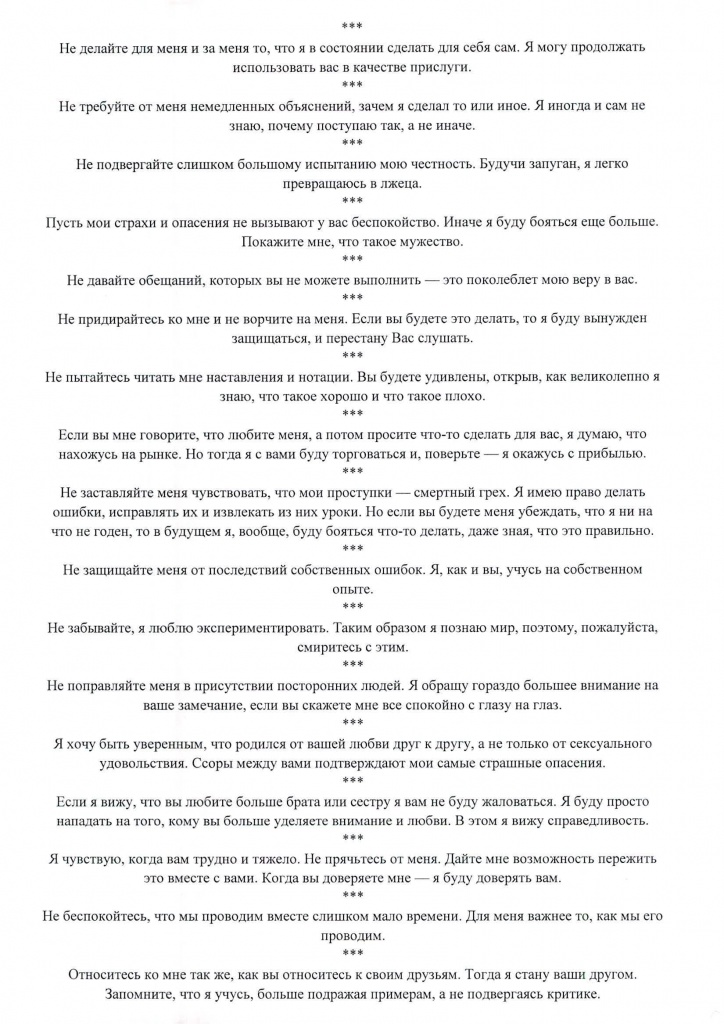 ***

Не делайте для меня и за меня то, что я в состоянии сделать для себя сам. Я могу продолжать использовать вас в качестве прислуги.

***

Не требуйте от меня немедленных объяснений, зачем я сделал то или иное. Я иногда и сам не знаю, почему поступаю так, а не иначе.

***

Не подвергайте слишком большому испытанию мою честность. Будучи запуган, я легко превращаюсь в лжеца.

***

Пусть мои страхи и опасения не вызывают у вас беспокойство. Иначе я буду бояться еще больше. Покажите мне, что такое мужество.

***

Не давайте обещаний, которых вы не можете выполнить — это поколеблет мою веру в вас.

***

Не придирайтесь ко мне и не ворчите на меня. Если вы будете это делать, то я буду вынужден защищаться, и перестану Вас слушать.

***

Не пытайтесь читать мне наставления и нотации. Вы будете удивлены, открыв, как великолепно я знаю, что такое хорошо и что такое плохо.

***

Если вы мне говорите, что любите меня, а потом просите что-то сделать для вас, я думаю, что нахожусь на рынке. Но тогда я с вами буду торговаться и, поверьте — я окажусь с прибылью.

***

Не заставляйте меня чувствовать, что мои проступки — смертный грех. Я имею право делать ошибки, исправлять их и извлекать из них уроки. Но если вы будете меня убеждать, что я ни на что не годен, то в будущем я, вообще, буду бояться что-то делать, даже зная, что это правильно.

***

Не защищайте меня от последствий собственных ошибок. Я, как и вы, учусь на собственном опыте.

***

Не забывайте, я люблю экспериментировать. Таким образом я познаю мир, поэтому, пожалуйста, смиритесь с этим.

***

Не поправляйте меня в присутствии посторонних людей. Я обращу гораздо большее внимание на ваше замечание, если вы скажете мне все спокойно с глазу на глаз.

***

Я хочу быть уверенным, что родился от вашей любви друг к другу, а не только от сексуального удовольствия. Ссоры между вами подтверждают мои самые страшные опасения.

***

Если я вижу, что вы любите больше брата или сестру я вам не буду жаловаться. Я буду просто нападать на того, кому вы больше уделяете внимание и любви. В этом я вижу справедливость.

***

Я чувствую, когда вам трудно и тяжело. Не прячьтесь от меня. Дайте мне возможность пережить это вместе с вами. Когда вы доверяете мне — я буду доверять вам.

***

Не беспокойтесь, что мы проводим вместе слишком мало времени. Для меня важнее то, как мы его проводим.

***

Относитесь ко мне так же, как вы относитесь к своим друзьям. Тогда я стану ваши другом. Запомните, что я учусь, больше подражая примерам, а не подвергаясь критике.